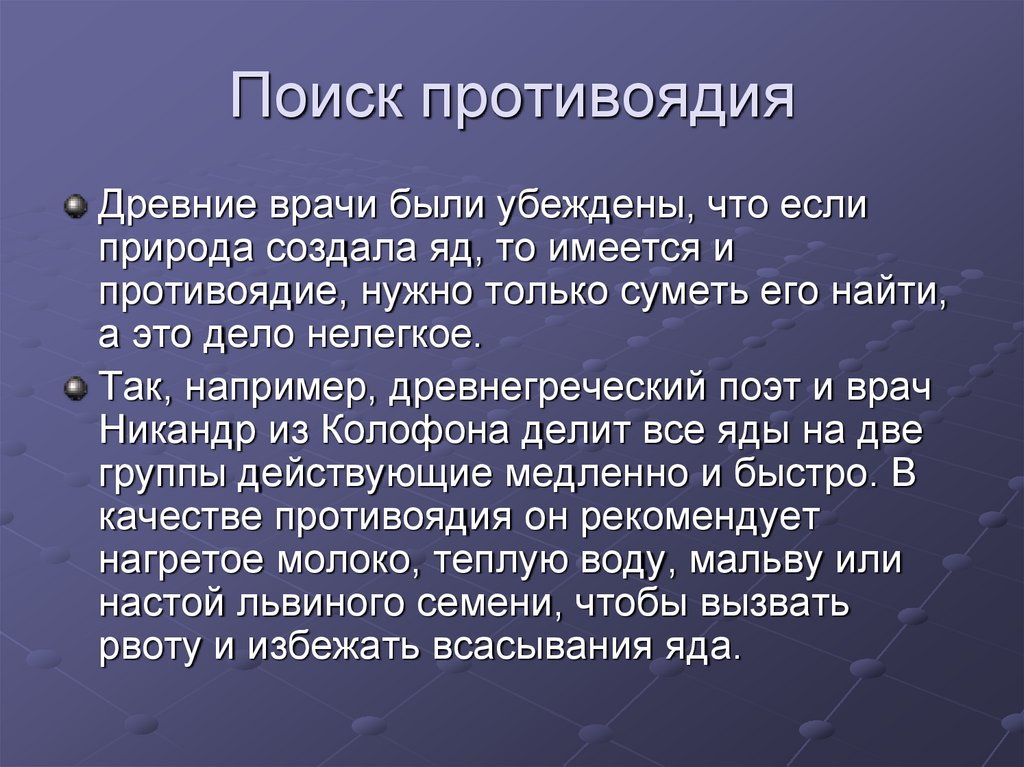 Поиск противоядия

Древние врачи были убеждены, что если природа создала яд, то имеется и противоядие, нужно только суметь его найти, а это дело нелегкое.

Так, например, древнегреческий поэт и врач Никандр из Колофона делит все яды на две группы действующие медленно и быстро. В качестве противоядия он рекомендует нагретое молоко, теплую воду, мальву или настой львиного семени, чтобы вызвать рвоту и избежать всасывания яда.